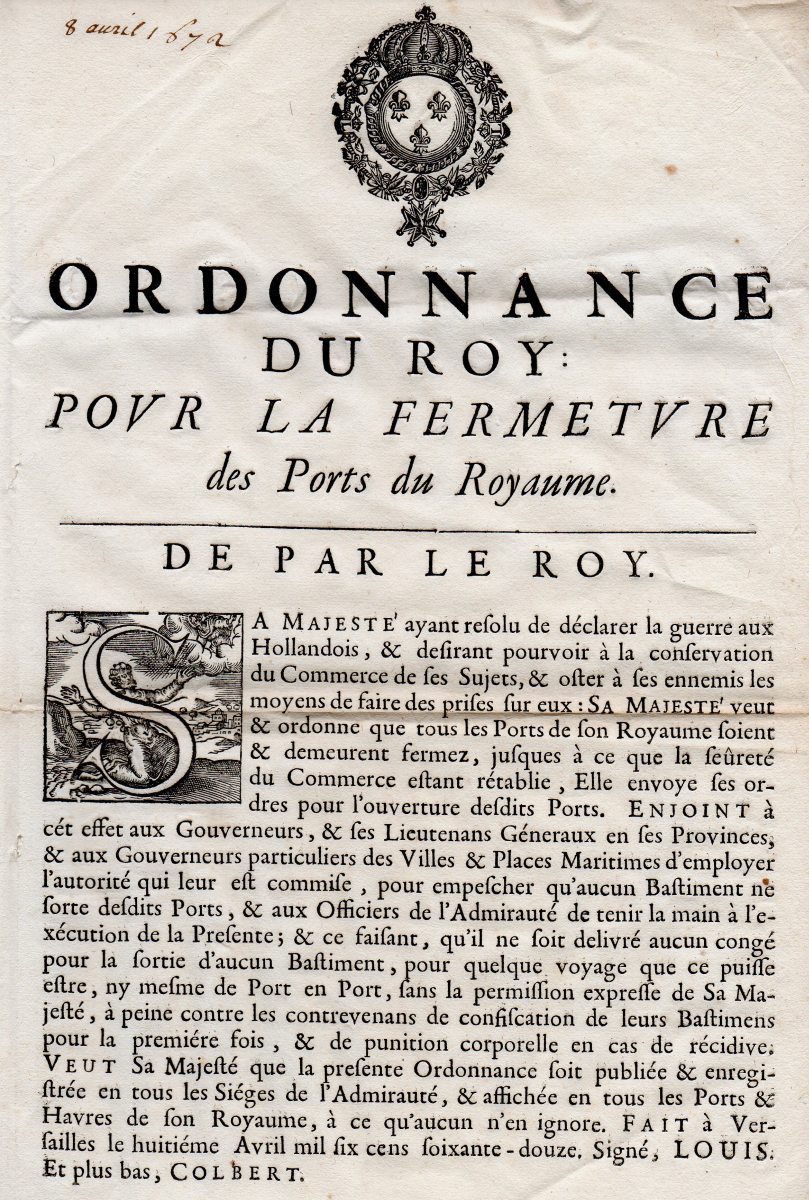 8 avril 1672

ORDONNANCE
DU ROY:
POVR LA FERMETVRE
des Ports du Royaume.

DE PAR LE ROY.

SA MAJESTE' ayant resolu de déclarer la guerre aux Hollandois, & desirant pourvoir à la conservation du Commerce de ses Sujets, & oster à ses ennemis les moyens de faire des prises sur eux: SA MAJESTE' veut & ordonne que tous les Ports de son Royaume soient & demeurent fermez, jusques à ce que la seûreté du Commerce estant rétablie, Elle envoye ses ordres pour l'ouverture desdits Ports. ENJOINT à cét effet aux Gouverneurs, & ses Lieutenans Géneraux en ses Provinces, & aux Gouverneurs particuliers des Villes & Places Maritimes d'employer l'autorité qui leur est commise, pour empescher qu'aucun Bastiment ne sorte desdits Ports, & aux Officiers de l'Admirauté de tenir la main à l'exécution de la Presente; & ce faisant, qu'il ne soit delivré aucun congé pour la sortie d'aucun Bastiment, pour quelque voyage que ce puisse estre, ny mesme de Port en Port, sans la permission expresse de Sa Majesté, à peine contre les contrevenans de confiscation de leurs Bastimens pour la premiére fois, & de punition corporelle en cas de récidive. VEUT Sa Majesté que la presente Ordonnance soit publiée & enregistrée en tous les Siéges de l'Admirauté, & affichée en tous les Ports & Havres de son Royaume, à ce qu'aucun n'en ignore. FAIT à Versailles le huitiéme Avril mil six cens soixante-douze. Signé, LOUIS. Et plus bas, COLBERT.